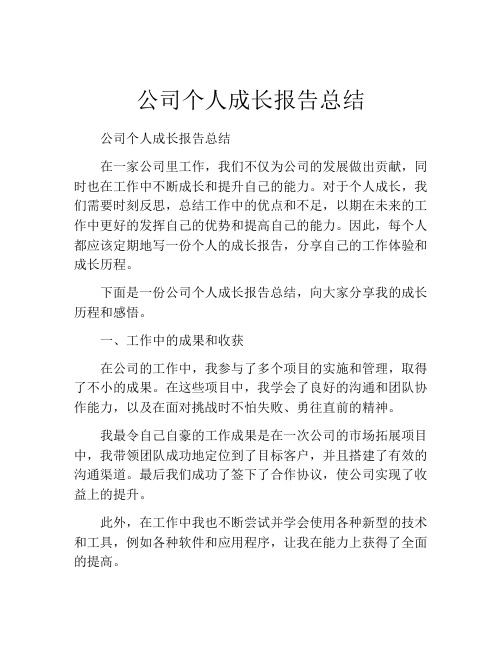 公司个人成长报告总结

公司个人成长报告总结

在一家公司里工作，我们不仅为公司的发展做出贡献，同时也在工作中不断成长和提升自己的能力。对于个人成长，我们需要时刻反思，总结工作中的优点和不足，以期在未来的工作中更好的发挥自己的优势和提高自己的能力。因此，每个人都应该定期地写一份个人的成长报告，分享自己的工作体验和成长历程。

下面是一份公司个人成长报告总结，向大家分享我的成长历程和感悟。

一、工作中的成果和收获

在公司的工作中，我参与了多个项目的实施和管理，取得了不小的成果。在这些项目中，我学会了良好的沟通和团队协作能力，以及在面对挑战时不怕失败、勇往直前的精神。

我最令自己自豪的工作成果是在一次公司的市场拓展项目中，我带领团队成功地定位到了目标客户，并且搭建了有效的沟通渠道。最后我们成功了签下了合作协议，使公司实现了收益上的提升。

此外，在工作中我也不断尝试并学会使用各种新型的技术和工具，例如各种软件和应用程序，让我在能力上获得了全面的提高。